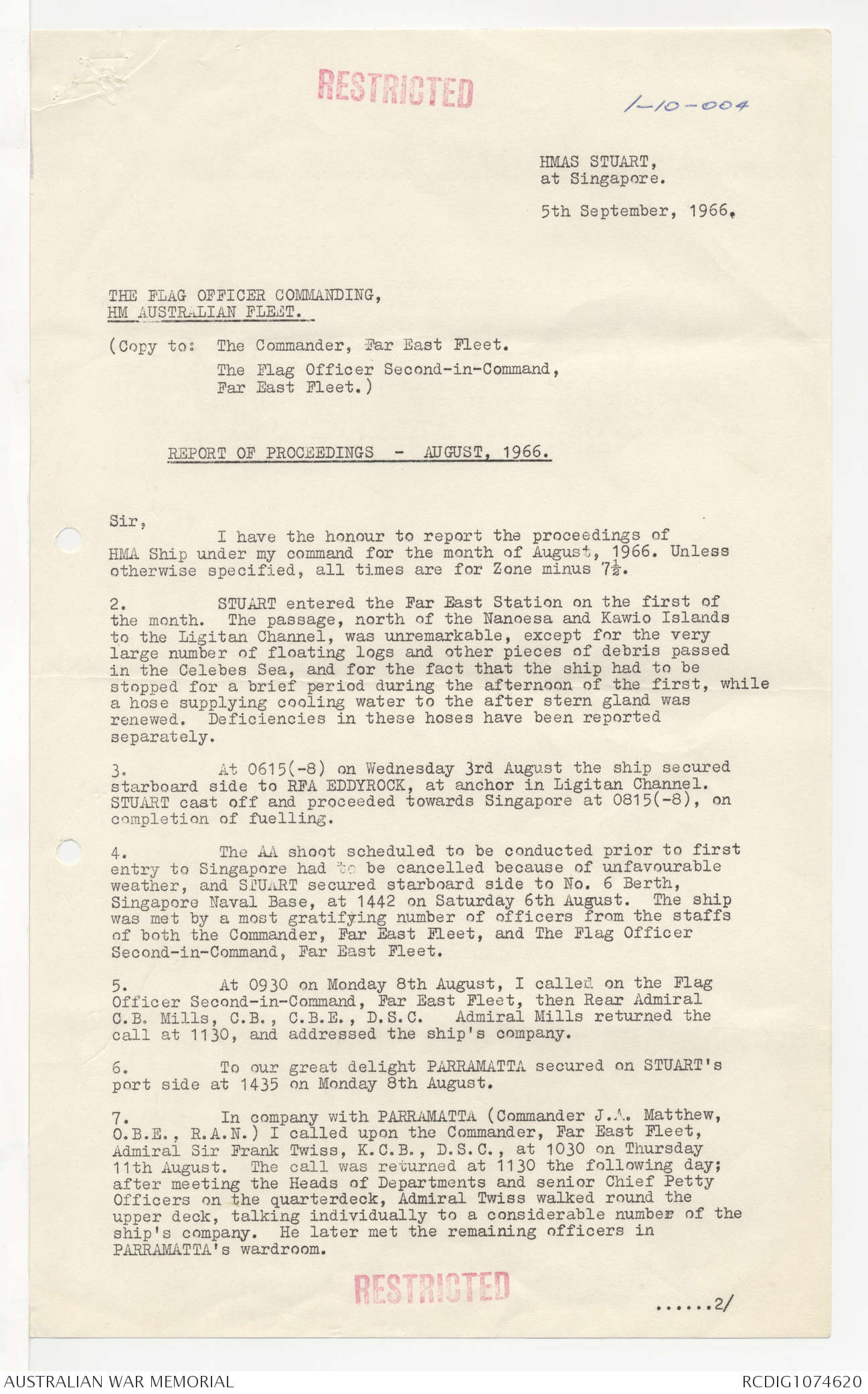 RESTRICTED

1-10-004

HMAS STUART,
at Singapore.

5th September, 1966.

THE FLAG OFFICER COMMANDING,
HM AUSTRALIAN FLEET.

(Copy to: The Commander, Far East Fleet.
The Flag Officer Second-in-Command, Far East Fleet.)

REPORT OF PROCEEDINGS - AUGUST, 1966.

Sir,
I have the honour to report the proceedings of HMA Ship under my command for the month of August, 1966. Unless otherwise specified, all times are for Zone minus $7\frac{1}{2}$.

2. STUART entered the Far East Station on the first of the month. The passage, north of the Nanoesa and Kawio Islands to the Ligitan Channel, was unremarkable, except for the very large number of floating logs and other pieces of debris passed in the Celebes Sea, and for the fact that the ship had to be stopped for a brief period during the afternoon of the first, while a hose supplying cooling water to the after stern gland was renewed. Deficiencies in these hoses have been reported separately.

3. At 0615(-8) on Wednesday 3rd August the ship secured starboard side to RFA EDDYROCK, at anchor in Ligitan Channel. STUART cast off and proceeded towards Singapore at 0815(-8), on completion of fuelling.

4. The AA shoot scheduled to be conducted prior to first entry to Singapore had to be cancelled because of unfavourable weather, and STUART secured starboard side to No. 6 Berth, Singapore Naval Base, at 1442 on Saturday 6th August. The ship was met by a most gratifying number of officers from the staffs of both the Commander, Far East Fleet, and The Flag Officer Second-in-Command, Far East Fleet.

5. At 0930 on Monday 8th August, I called on the Flag Officer Second-in-Command, Far East Fleet, then Rear Admiral C.B. Mills, C.B., C.B.E., D.S.C. Admiral Mills returned the call at 1130, and addressed the ship's company.

6. To our great delight PARRAMATTA secured on STUART's port side at 1435 on Monday 8th August.

7. In company with PARRAMATTA (Commander J.A. Matthew, O.B.E., R.A.N.) I called upon the Commander, Far East Fleet, Admiral Sir Frank Twiss, K.C.B., D.S.C., at 1030 on Thursday 11th August. The call was returned at 1130 the following day; after meeting the Heads of Departments and senior Chief Petty Officers on the quarterdeck, Admiral Twiss walked round the upper deck, talking individually to a considerable number of the ship's company. He later met the remaining officers in PARRAMATTA's wardroom.

RESTRICTED

......2/

AUSTRALIAN WAR MEMORIAL

RCDIG1074620